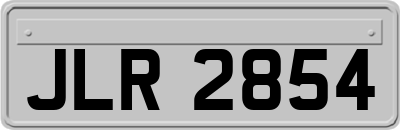 JLR 2854